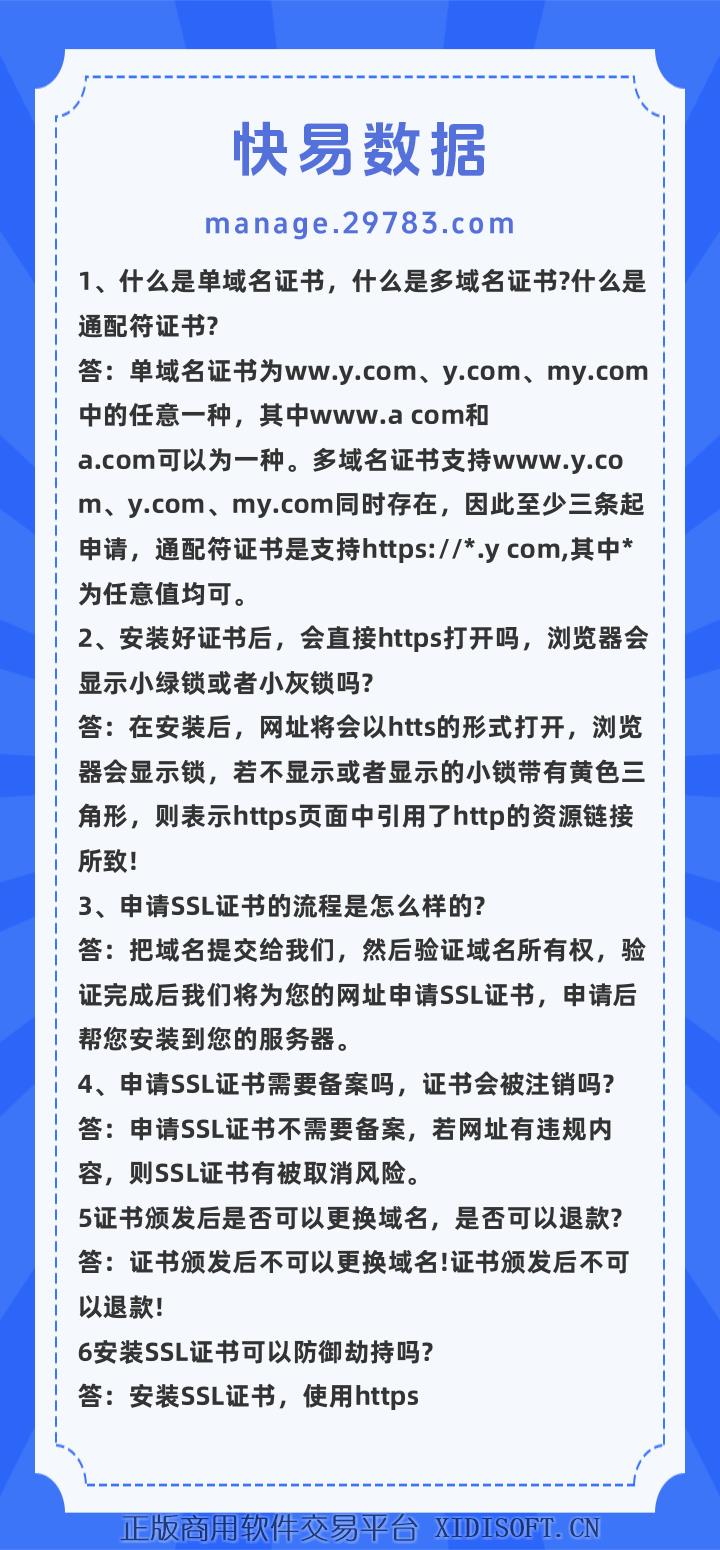 快易数据

manage.29783.com

1、什么是单域名证书，什么是多域名证书?什么是通配符证书?

答：单域名证书为ww.y.com、y.com、my.com中的任意一种，其中www.a com和a.com可以为一种。多域名证书支持www.y.com、y.com、my.com同时存在，因此至少三条起申请，通配符证书是支持https://*.y com,其中*为任意值均可。

2、安装好证书后，会直接https打开吗，浏览器会显示小绿锁或者小灰锁吗?

答：在安装后，网址将会以htts的形式打开，浏览器会显示锁，若不显示或者显示的小锁带有黄色三角形，则表示https页面中引用了http的资源链接所致!

3、申请SSL证书的流程是怎么样的?

答：把域名提交给我们，然后验证域名所有权，验证完成后我们将为您的网址申请SSL证书，申请后帮您安装到您的服务器。

4、申请SSL证书需要备案吗，证书会被注销吗?

答：申请SSL证书不需要备案，若网址有违规内容，则SSL证书有被取消风险。

5证书颁发后是否可以更换域名，是否可以退款?

答：证书颁发后不可以更换域名!证书颁发后不可以退款!

6安装SSL证书可以防御劫持吗?

答：安装SSL证书，使用https

正版商用软件交易平台 XIDISOFT.CN